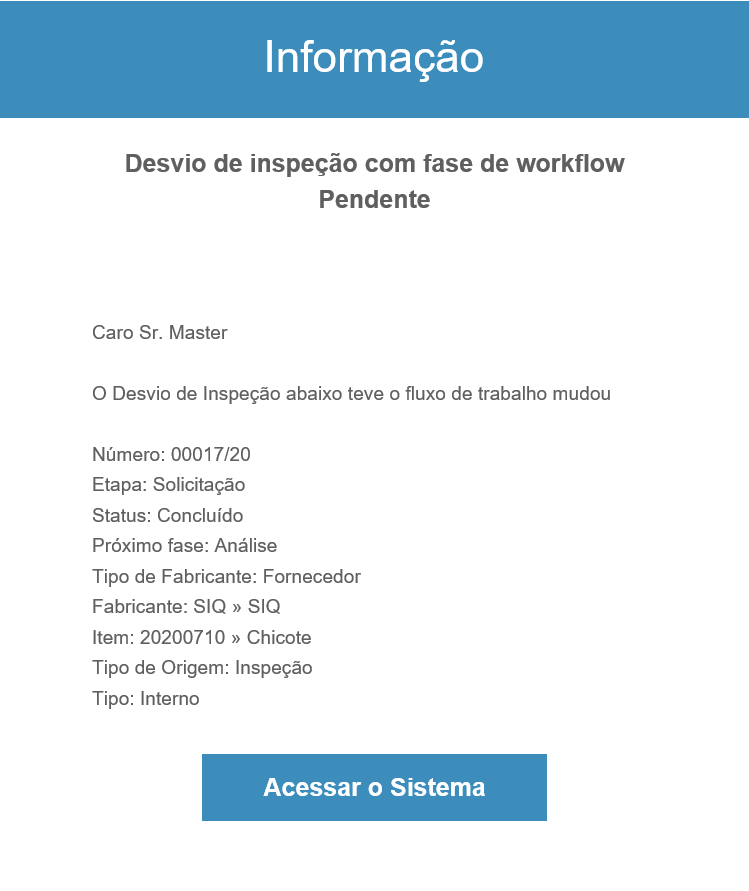 Informação

Desvio de inspeção com fase de workflow Pendente

Caro Sr. Master

O Desvio de Inspeção abaixo teve o fluxo de trabalho mudou

Número: 00017/20
Etapa: Solicitação
Status: Concluído
Próximo fase: Análise
Tipo de Fabricante: Fornecedor
Fabricante: SIQ » SIQ
Item: 20200710 » Chicote
Tipo de Origem: Inspeção
Tipo: Interno

Acessar o Sistema